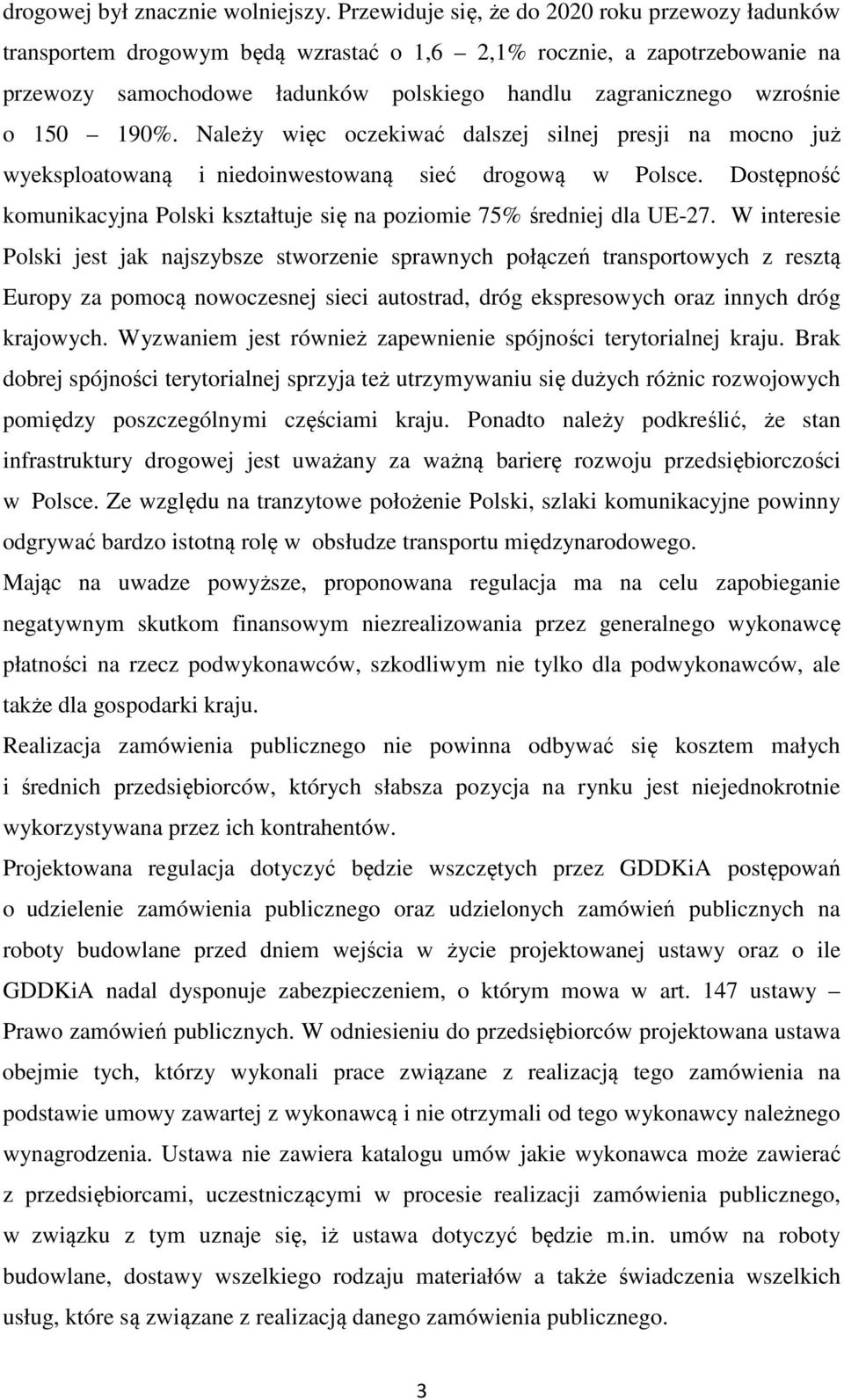 drogowej był znacznie wolniejszy. Przewiduje się, że do 2020 roku przewozy ładunków transportem drogowym będą wzrastać o 1,6 – 2,1% rocznie, a zapotrzebowanie na przewozy samochodowe ładunków polskiego handlu zagranicznego wzrośnie o 150 – 190%. Należy więc oczekiwać dalszej silnej presji na mocno już wyeksploatowaną i niedoinwestowaną sieć drogową w Polsce. Dostępność komunikacyjna Polski kształtuje się na poziomie 75% średniej dla UE-27. W interesie Polski jest jak najszybsze stworzenie sprawnych połączeń transportowych z resztą Europy za pomocą nowoczesnej sieci autostrad, dróg ekspresowych oraz innych dróg krajowych. Wyzwaniem jest również zapewnienie spójności terytorialnej kraju. Brak dobrej spójności terytorialnej sprzyja też utrzymywaniu się dużych różnic rozwojowych pomiędzy poszczególnymi częściami kraju. Ponadto należy podkreślić, że stan infrastruktury drogowej jest uważany za ważną barierę rozwoju przedsiębiorczości w Polsce. Ze względu na tranzytowe położenie Polski, szlaki komunikacyjne powinny odgrywać bardzo istotną rolę w obsłudze transportu międzynarodowego.

Mając na uwadze powyższe, proponowana regulacja ma na celu zapobieganie negatywnym skutkom finansowym niezrealizowania przez generalnego wykonawcę płatności na rzecz podwykonawców, szkodliwym nie tylko dla podwykonawców, ale także dla gospodarki kraju.

Realizacja zamówienia publicznego nie powinna odbywać się kosztem małych i średnich przedsiębiorców, których słabsza pozycja na rynku jest niejednokrotnie wykorzystywana przez ich kontrahentów.

Projektowana regulacja dotyczyć będzie wszczętych przez GDDKiA postępowań o udzielenie zamówienia publicznego oraz udzielonych zamówień publicznych na roboty budowlane przed dniem wejścia w życie projektowanej ustawy oraz o ile GDDKiA nadal dysponuje zabezpieczeniem, o którym mowa w art. 147 ustawy – Prawo zamówień publicznych. W odniesieniu do przedsiębiorców projektowana ustawa obejmie tych, którzy wykonali prace związane z realizacją tego zamówienia na podstawie umowy zawartej z wykonawcą i nie otrzymali od tego wykonawcy należnego wynagrodzenia. Ustawa nie zawiera katalogu umów jakie wykonawca może zawierać z przedsiębiorcami, uczestniczącymi w procesie realizacji zamówienia publicznego, w związku z tym uznaje się, iż ustawa dotyczyć będzie m.in. umów na roboty budowlane, dostawy wszelkiego rodzaju materiałów a także świadczenia wszelkich usług, które są związane z realizacją danego zamówienia publicznego.

3